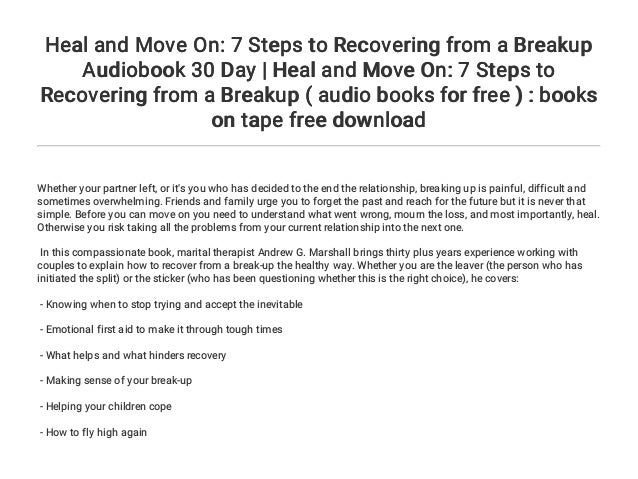 Heal and Move On: 7 Steps to Recovering from a Breakup Audiobook 30 Day | Heal and Move On: 7 Steps to Recovering from a Breakup ( audio books for free ) : books on tape free download

Whether your partner left, or it's you who has decided to the end the relationship, breaking up is painful, difficult and sometimes overwhelming. Friends and family urge you to forget the past and reach for the future but it is never that simple. Before you can move on you need to understand what went wrong, mourn the loss, and most importantly, heal. Otherwise you risk taking all the problems from your current relationship into the next one.

In this compassionate book, marital therapist Andrew G. Marshall brings thirty plus years experience working with couples to explain how to recover from a break-up the healthy way. Whether you are the leaver (the person who has initiated the split) or the sticker (who has been questioning whether this is the right choice), he covers:

- Knowing when to stop trying and accept the inevitable

- Emotional first aid to make it through tough times

- What helps and what hinders recovery

- Making sense of your break-up

- Helping your children cope

- How to fly high again